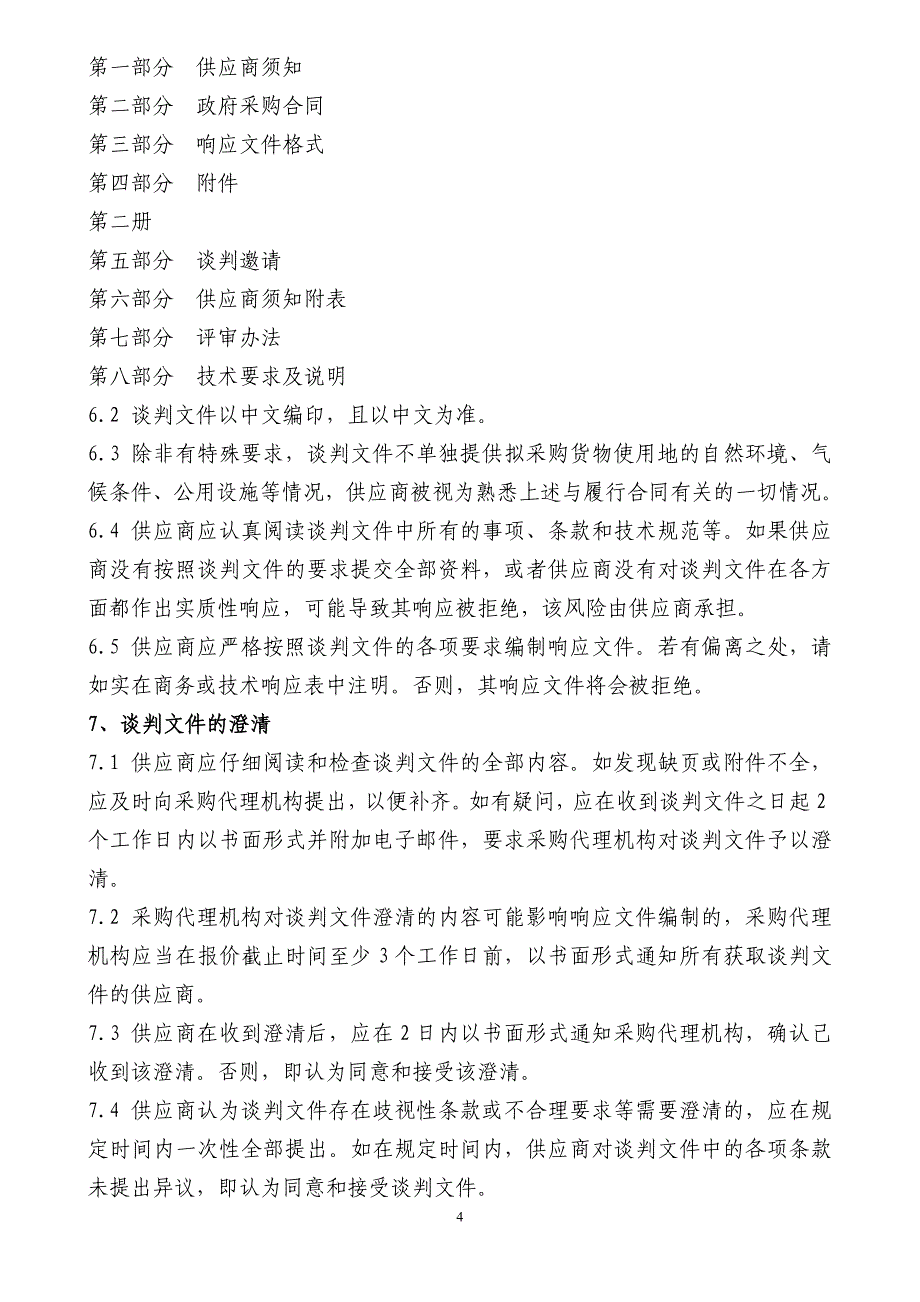 第一部分　供应商须知
第二部分　政府采购合同
第三部分　响应文件格式
第四部分　附件
第二册
第五部分　谈判邀请
第六部分　供应商须知附表
第七部分　评审办法
第八部分　技术要求及说明
6.2 谈判文件以中文编印，且以中文为准。
6.3 除非有特殊要求，谈判文件不单独提供拟采购货物使用地的自然环境、气候条件、公用设施等情况，供应商被视为熟悉上述与履行合同有关的一切情况。
6.4 供应商应认真阅读谈判文件中所有的事项、条款和技术规范等。如果供应商没有按照谈判文件的要求提交全部资料，或者供应商没有对谈判文件在各方面都作出实质性响应，可能导致其响应被拒绝，该风险由供应商承担。
6.5 供应商应严格按照谈判文件的各项要求编制响应文件。若有偏离之处，请如实在商务或技术响应表中注明。否则，其响应文件将会被拒绝。
7、谈判文件的澄清
7.1 供应商应仔细阅读和检查谈判文件的全部内容。如发现缺页或附件不全，应及时向采购代理机构提出，以便补齐。如有疑问，应在收到谈判文件之日起 2 个工作日内以书面形式并附加电子邮件，要求采购代理机构对谈判文件予以澄清。
7.2 采购代理机构对谈判文件澄清的内容可能影响响应文件编制的，采购代理机构应当在报价截止时间至少 3 个工作日前，以书面形式通知所有获取谈判文件的供应商。
7.3 供应商在收到澄清后，应在 2 日内以书面形式通知采购代理机构，确认已收到该澄清。否则，即认为同意和接受该澄清。
7.4 供应商认为谈判文件存在歧视性条款或不合理要求等需要澄清的，应在规定时间内一次性全部提出。如在规定时间内，供应商对谈判文件中的各项条款未提出异议，即认为同意和接受谈判文件。
4